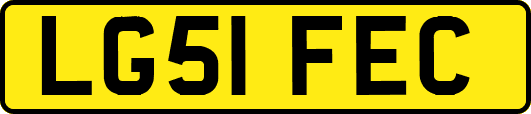 LG51 FEC